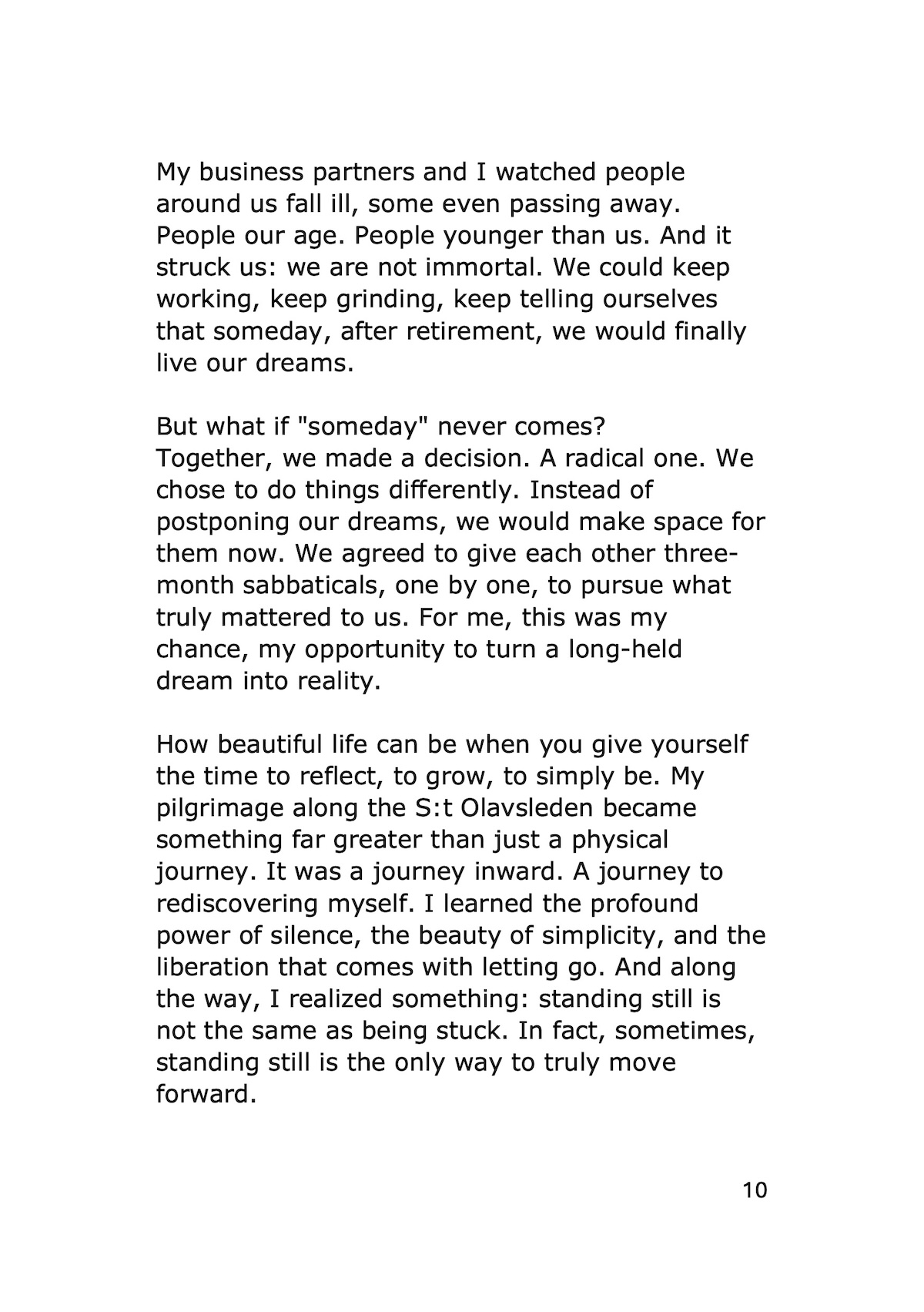 My business partners and I watched people around us fall ill, some even passing away. People our age. People younger than us. And it struck us: we are not immortal. We could keep working, keep grinding, keep telling ourselves that someday, after retirement, we would finally live our dreams.

But what if "someday" never comes?
Together, we made a decision. A radical one. We chose to do things differently. Instead of postponing our dreams, we would make space for them now. We agreed to give each other three-month sabbaticals, one by one, to pursue what truly mattered to us. For me, this was my chance, my opportunity to turn a long-held dream into reality.

How beautiful life can be when you give yourself the time to reflect, to grow, to simply be. My pilgrimage along the S:t Olavsleden became something far greater than just a physical journey. It was a journey inward. A journey to rediscovering myself. I learned the profound power of silence, the beauty of simplicity, and the liberation that comes with letting go. And along the way, I realized something: standing still is not the same as being stuck. In fact, sometimes, standing still is the only way to truly move forward.

10